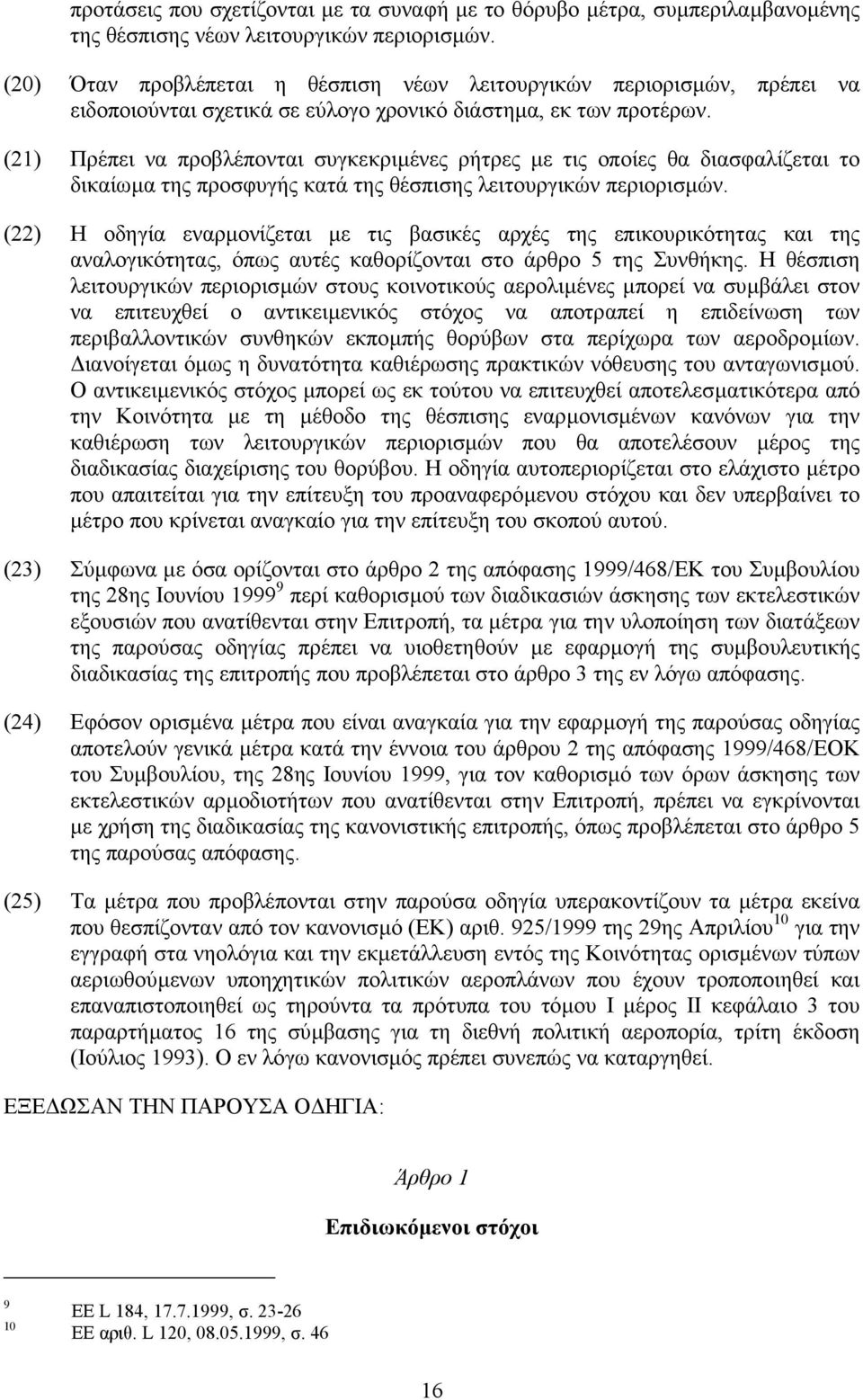 προτάσεις που σχετίζονται με τα συναφή με το θόρυβο μέτρα, συμπεριλαμβανομένης της θέσπισης νέων λειτουργικών περιορισμών.

(20) Όταν προβλέπεται η θέσπιση νέων λειτουργικών περιορισμών, πρέπει να ειδοποιούνται σχετικά σε εύλογο χρονικό διάστημα, εκ των προτέρων.

(21) Πρέπει να προβλέπονται συγκεκριμένες ρήτρες με τις οποίες θα διασφαλίζεται το δικαίωμα της προσφυγής κατά της θέσπισης λειτουργικών περιορισμών.

(22) Η οδηγία εναρμονίζεται με τις βασικές αρχές της επικουρικότητας και της αναλογικότητας, όπως αυτές καθορίζονται στο άρθρο 5 της Συνθήκης. Η θέσπιση λειτουργικών περιορισμών στους κοινοτικούς αερολιμένες μπορεί να συμβάλει στον να επιτευχθεί ο αντικειμενικός στόχος να αποτραπεί η επιδείνωση των περιβαλλοντικών συνθηκών εκπομπής θορύβων στα περίχωρα των αεροδρομίων. Διανοίγεται όμως η δυνατότητα καθιέρωσης πρακτικών νόθευσης του ανταγωνισμού. Ο αντικειμενικός στόχος μπορεί ως εκ τούτου να επιτευχθεί αποτελεσματικότερα από την Κοινότητα με τη μέθοδο της θέσπισης εναρμονισμένων κανόνων για την καθιέρωση των λειτουργικών περιορισμών που θα αποτελέσουν μέρος της διαδικασίας διαχείρισης του θορύβου. Η οδηγία αυτοπεριορίζεται στο ελάχιστο μέτρο που απαιτείται για την επίτευξη του προαναφερόμενου στόχου και δεν υπερβαίνει το μέτρο που κρίνεται αναγκαίο για την επίτευξη του σκοπού αυτού.

(23) Σύμφωνα με όσα ορίζονται στο άρθρο 2 της απόφασης 1999/468/ΕΚ του Συμβουλίου της 28ης Ιουνίου 1999 $^{9}$ περί καθορισμού των διαδικασιών άσκησης των εκτελεστικών εξουσιών που ανατίθενται στην Επιτροπή, τα μέτρα για την υλοποίηση των διατάξεων της παρούσας οδηγίας πρέπει να υιοθετηθούν με εφαρμογή της συμβουλευτικής διαδικασίας της επιτροπής που προβλέπεται στο άρθρο 3 της εν λόγω απόφασης.

(24) Εφόσον ορισμένα μέτρα που είναι αναγκαία για την εφαρμογή της παρούσας οδηγίας αποτελούν γενικά μέτρα κατά την έννοια του άρθρου 2 της απόφασης 1999/468/ΕΟΚ του Συμβουλίου, της 28ης Ιουνίου 1999, για τον καθορισμό των όρων άσκησης των εκτελεστικών αρμοδιοτήτων που ανατίθενται στην Επιτροπή, πρέπει να εγκρίνονται με χρήση της διαδικασίας της κανονιστικής επιτροπής, όπως προβλέπεται στο άρθρο 5 της παρούσας απόφασης.

(25) Τα μέτρα που προβλέπονται στην παρούσα οδηγία υπερακοντίζουν τα μέτρα εκείνα που θεσπίζονταν από τον κανονισμό (ΕΚ) αριθ. 925/1999 της 29ης Απριλίου $^{10}$ για την εγγραφή στα νηολόγια και την εκμετάλλευση εντός της Κοινότητας ορισμένων τύπων αεριωθούμενων υποηχητικών πολιτικών αεροπλάνων που έχουν τροποποιηθεί και επαναπιστοποιηθεί ως τηρούντα τα πρότυπα του τόμου Ι μέρος ΙΙ κεφάλαιο 3 του παραρτήματος 16 της σύμβασης για τη διεθνή πολιτική αεροπορία, τρίτη έκδοση (Ιούλιος 1993). Ο εν λόγω κανονισμός πρέπει συνεπώς να καταργηθεί.

ΕΞΕΔΩΣΑΝ ΤΗΝ ΠΑΡΟΥΣΑ ΟΔΗΓΙΑ:

Άρθρο 1

Επιδιωκόμενοι στόχοι

$^{9}$ ΕΕ L 184, 17.7.1999, σ. 23-26
$^{10}$ ΕΕ αριθ. L 120, 08.05.1999, σ. 46

16